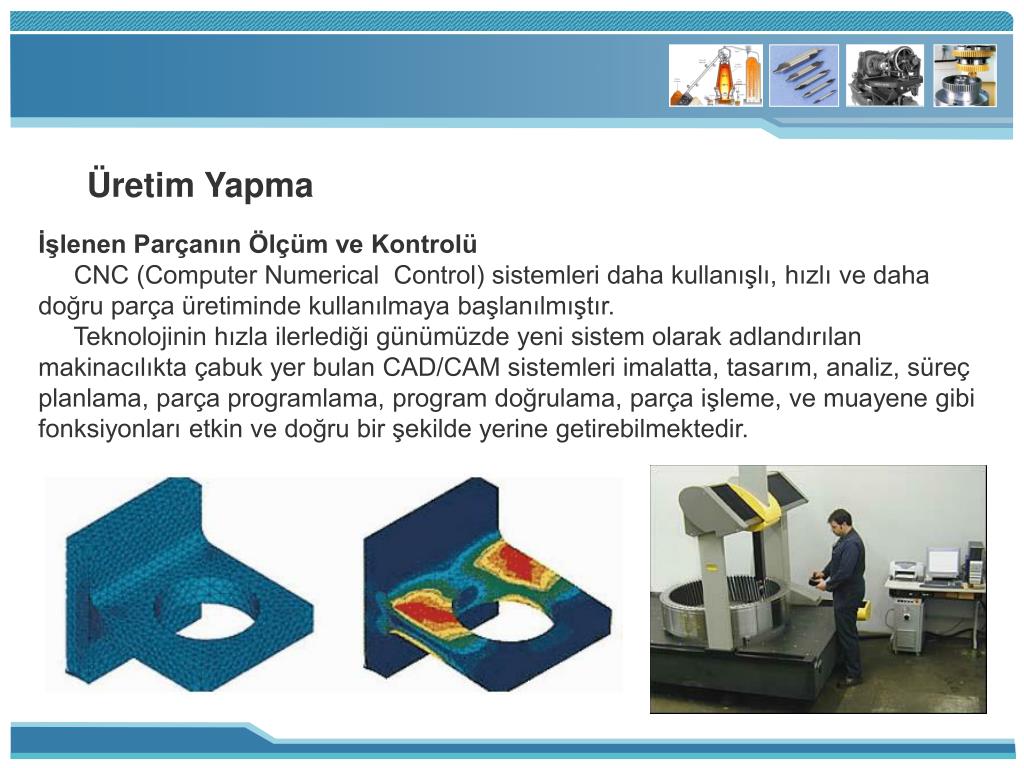 Üretim Yapma

İşlenen Parçanın Ölçüm ve Kontrolü

CNC (Computer Numerical Control) sistemleri daha kullanışlı, hızlı ve daha doğru parça üretiminde kullanılmaya başlanılmıştır.

Teknolojinin hızla ilerlediği günümüzde yeni sistem olarak adlandırılan makinacılıkta çabuk yer bulan CAD/CAM sistemleri imalatta, tasarım, analiz, süreç planlama, parça programlama, program doğrulama, parça işleme, ve muayene gibi fonksiyonları etkin ve doğru bir şekilde yerine getirebilmektedir.